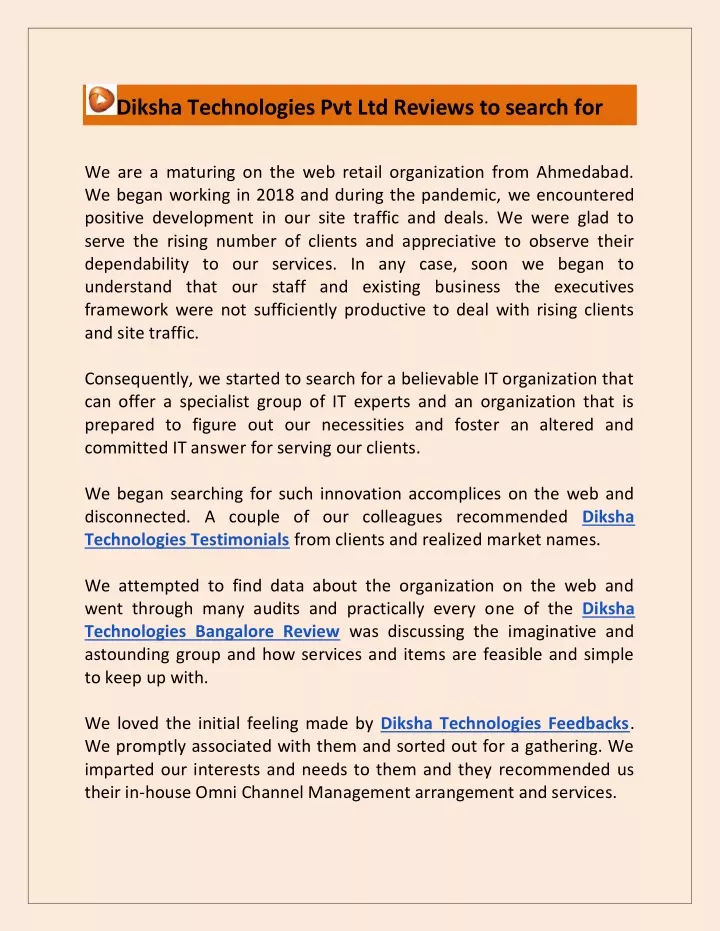 Diksha Technologies Pvt Ltd Reviews to search for

We are a maturing on the web retail organization from Ahmedabad. We began working in 2018 and during the pandemic, we encountered positive development in our site traffic and deals. We were glad to serve the rising number of clients and appreciative to observe their dependability to our services. In any case, soon we began to understand that our staff and existing business the executives framework were not sufficiently productive to deal with rising clients and site traffic.

Consequently, we started to search for a believable IT organization that can offer a specialist group of IT experts and an organization that is prepared to figure out our necessities and foster an altered and committed IT answer for serving our clients.

We began searching for such innovation accomplices on the web and disconnected. A couple of our colleagues recommended Diksha Technologies Testimonials from clients and realized market names.

We attempted to find data about the organization on the web and went through many audits and practically every one of the Diksha Technologies Bangalore Review was discussing the imaginative and astounding group and how services and items are feasible and simple to keep up with.

We loved the initial feeling made by Diksha Technologies Feedbacks. We promptly associated with them and sorted out for a gathering. We imparted our interests and needs to them and they recommended us their in-house Omni Channel Management arrangement and services.